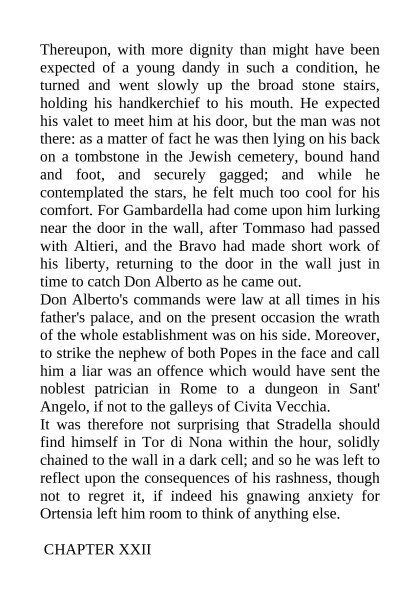 Thereupon, with more dignity than might have been expected of a young dandy in such a condition, he turned and went slowly up the broad stone stairs, holding his handkerchief to his mouth. He expected his valet to meet him at his door, but the man was not there: as a matter of fact he was then lying on his back on a tombstone in the Jewish cemetery, bound hand and foot, and securely gagged; and while he contemplated the stars, he felt much too cool for his comfort. For Gambardella had come upon him lurking near the door in the wall, after Tommaso had passed with Altieri, and the Bravo had made short work of his liberty, returning to the door in the wall just in time to catch Don Alberto as he came out.
Don Alberto's commands were law at all times in his father's palace, and on the present occasion the wrath of the whole establishment was on his side. Moreover, to strike the nephew of both Popes in the face and call him a liar was an offence which would have sent the noblest patrician in Rome to a dungeon in Sant' Angelo, if not to the galleys of Civita Vecchia.
It was therefore not surprising that Stradella should find himself in Tor di Nona within the hour, solidly chained to the wall in a dark cell; and so he was left to reflect upon the consequences of his rashness, though not to regret it, if indeed his gnawing anxiety for Ortensia left him room to think of anything else.

CHAPTER XXII